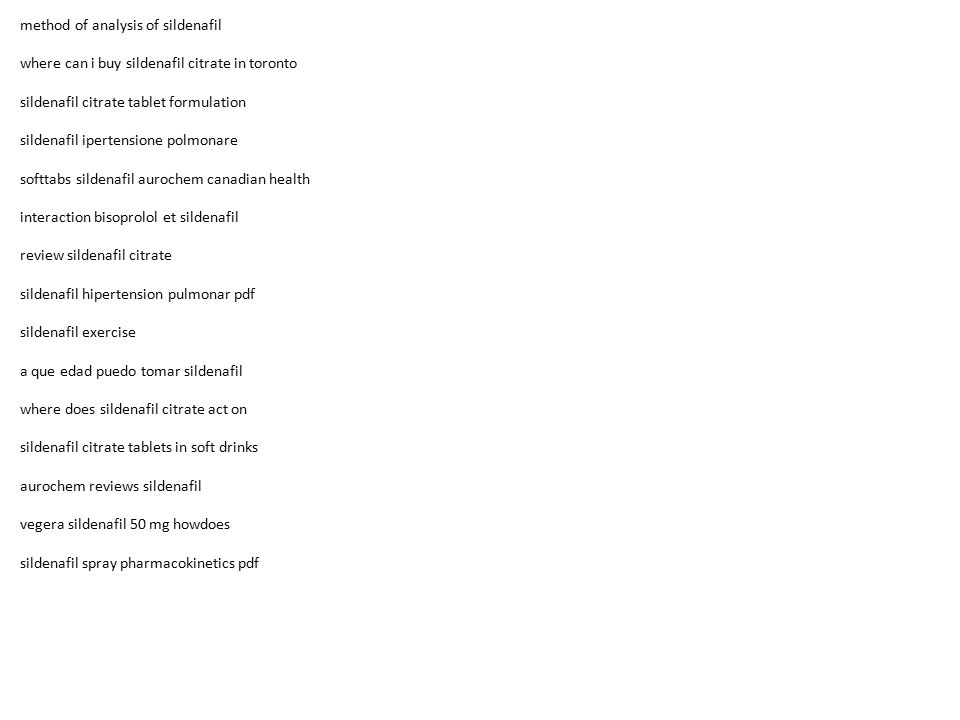 method of analysis of sildenafil

where can i buy sildenafil citrate in toronto

sildenafil citrate tablet formulation

sildenafil ipertensione polmonare

softtabs sildenafil aurochem canadian health

interaction bisoprolol et sildenafil

review sildenafil citrate

sildenafil hipertension pulmonar pdf

sildenafil exercise

a que edad puedo tomar sildenafil

where does sildenafil citrate act on

sildenafil citrate tablets in soft drinks

aurochem reviews sildenafil

vegera sildenafil 50 mg howdoes

sildenafil spray pharmacokinetics pdf